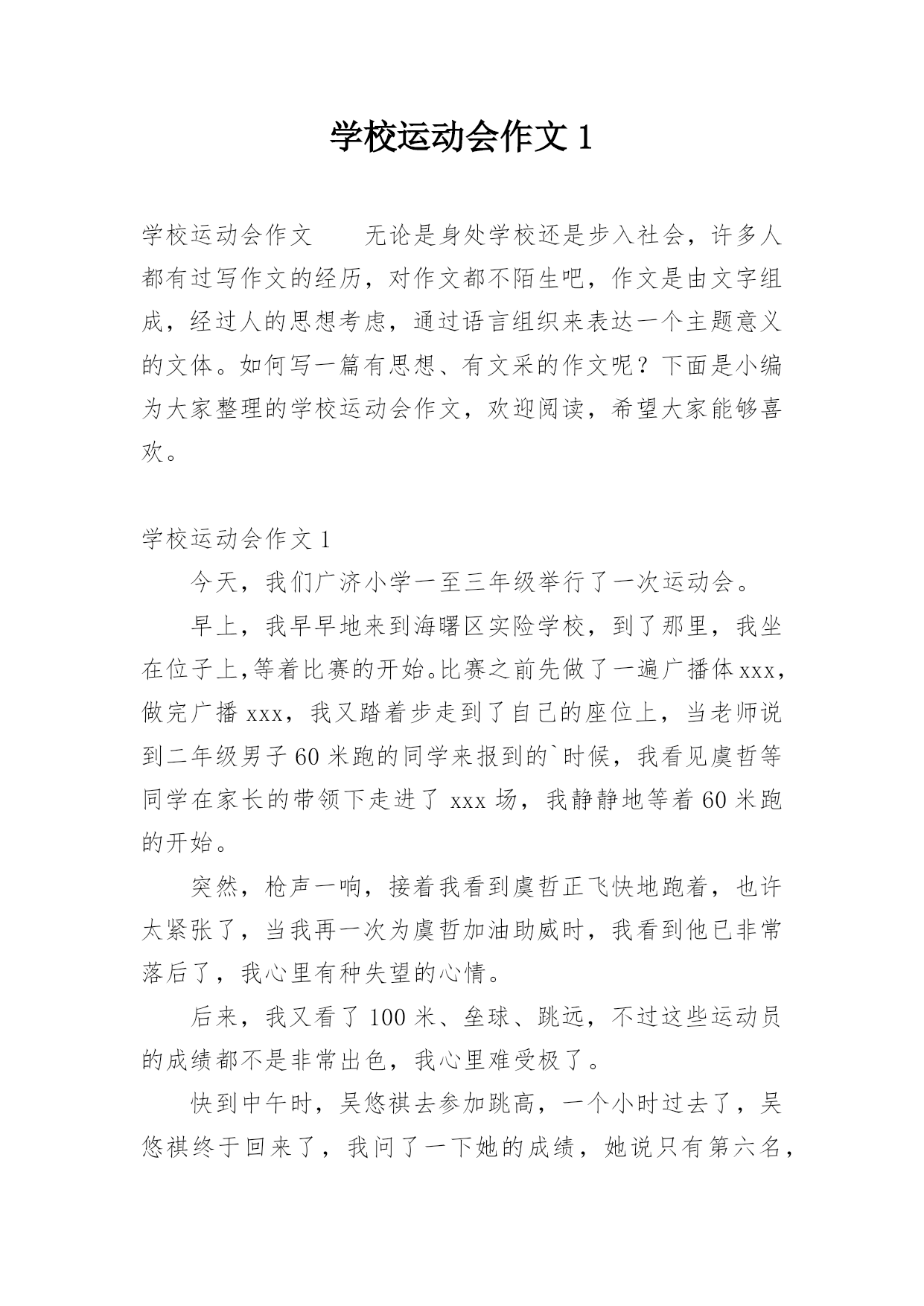 学校运动会作文 1

学校运动会作文　　无论是身处学校还是步入社会，许多人都有过写作文的经历，对作文都不陌生吧，作文是由文字组成，经过人的思想考虑，通过语言组织来表达一个主题意义的文体。如何写一篇有思想、有文采的作文呢？下面是小编为大家整理的学校运动会作文，欢迎阅读，希望大家能够喜欢。

学校运动会作文 1

今天，我们广济小学一至三年级举行了一次运动会。

早上，我早早地来到海曙区实险学校，到了那里，我坐在位子上,等着比赛的开始。比赛之前先做了一遍广播体 xxx，做完广播 xxx，我又踏着步走到了自己的座位上，当老师说到二年级男子 60 米跑的同学来报到的`时候，我看见虞哲等同学在家长的带领下走进了 xxx 场，我静静地等着 60 米跑的开始。

突然，枪声一响，接着我看到虞哲正飞快地跑着，也许太紧张了，当我再一次为虞哲加油助威时，我看到他已非常落后了，我心里有种失望的心情。

后来，我又看了 100 米、垒球、跳远，不过这些运动员的成绩都不是非常出色，我心里难受极了。

快到中午时，吴悠祺去参加跳高，一个小时过去了，吴悠祺终于回来了，我问了一下她的成绩，她说只有第六名，